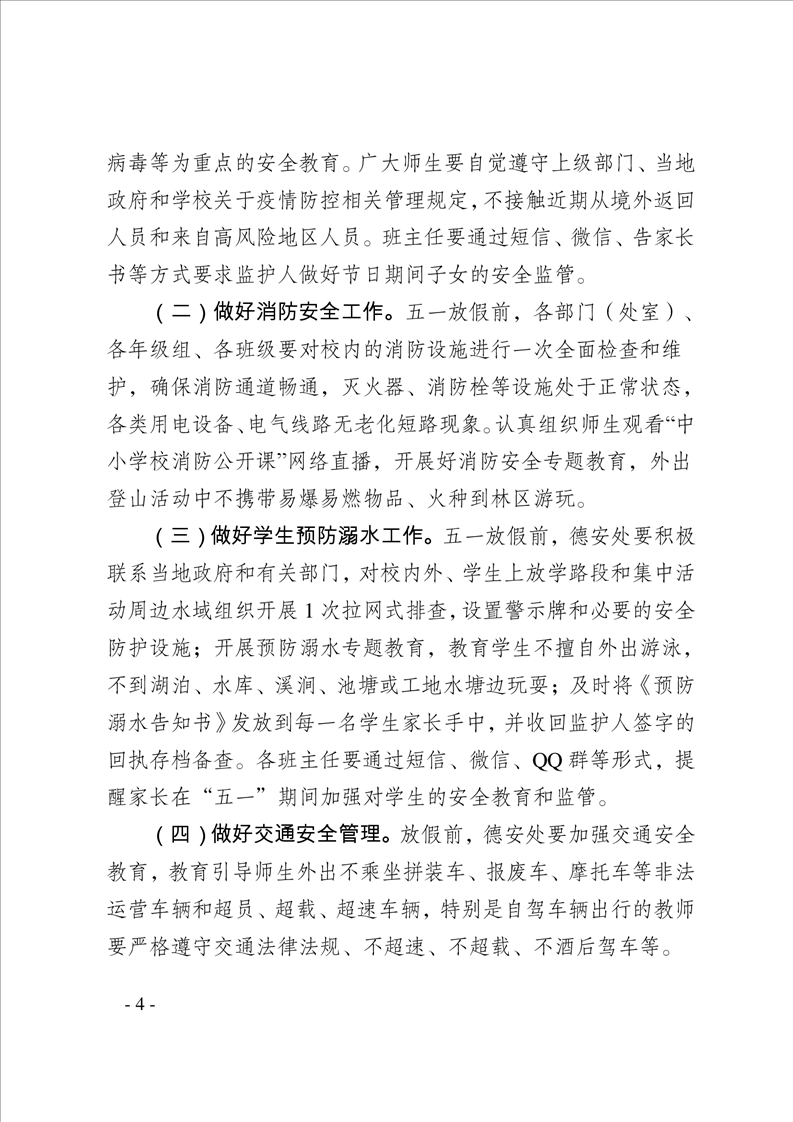 病毒等为重点的安全教育。广大师生要自觉遵守上级部门、当地政府和学校关于疫情防控相关管理规定，不接触近期从境外返回人员和来自高风险地区人员。班主任要通过短信、微信、告家长书等方式要求监护人做好节日期间子女的安全监管。

（二）做好消防安全工作。五一放假前，各部门（处室）、各年级组、各班级要对校内的消防设施进行一次全面检查和维护，确保消防通道畅通，灭火器、消防栓等设施处于正常状态，各类用电设备、电气线路无老化短路现象。认真组织师生观看“中小学校消防公开课”网络直播，开展好消防安全专题教育，外出登山活动中不携带易爆易燃物品、火种到林区游玩。

（三）做好学生预防溺水工作。五一放假前，德安处要积极联系当地政府和有关部门，对校内外、学生上放学路段和集中活动周边水域组织开展 1 次拉网式排查，设置警示牌和必要的安全防护设施；开展预防溺水专题教育，教育学生不擅自外出游泳，不到湖泊、水库、溪涧、池塘或工地水塘边玩耍；及时将《预防溺水告知书》发放到每一名学生家长手中，并收回监护人签字的回执存档备查。各班主任要通过短信、微信、QQ 群等形式，提醒家长在“五一”期间加强对学生的安全教育和监管。

（四）做好交通安全管理。放假前，德安处要加强交通安全教育，教育引导师生外出不乘坐拼装车、报废车、摩托车等非法运营车辆和超员、超载、超速车辆，特别是自驾车辆出行的教师要严格遵守交通法律法规、不超速、不超载、不酒后驾车等。

- 4 -